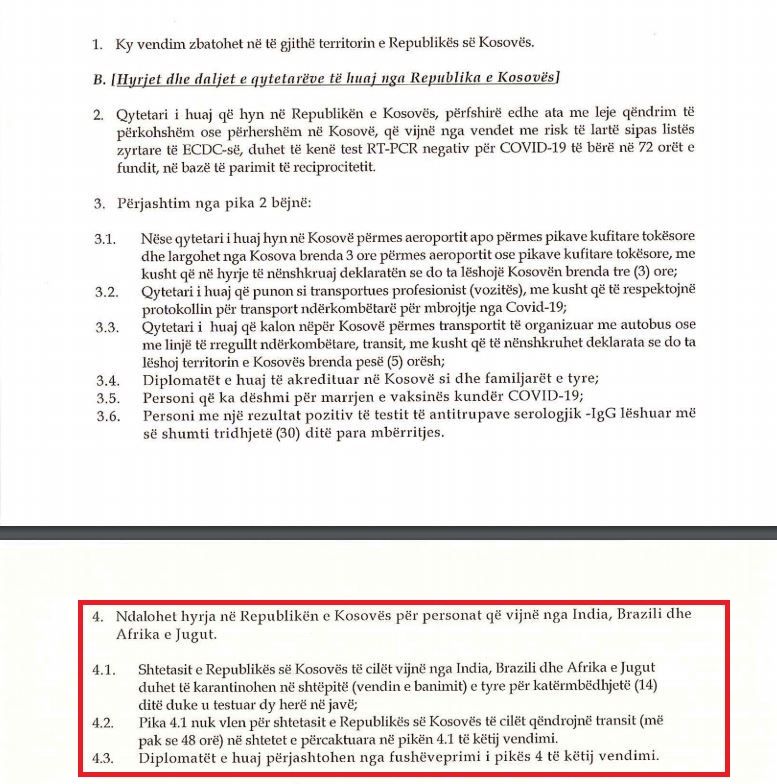 1. Ky vendim zbatohet në të gjithë territorin e Republikës së Kosovës.

B. [Hyrjet dhe daljet e qytetarëve të huaj nga Republika e Kosovës]

2. Qytetari i huaj që hyn në Republikën e Kosovës, përfshirë edhe ata me leje qëndrim të përkohshëm ose përhershëm në Kosovë, që vijnë nga vendet me risk të lartë sipas listës zyrtare të ECDC-së, duhet të kenë test RT-PCR negativ për COVID-19 të bërë në 72 orët e fundit, në bazë të parimit të reciprocitetit.

3. Përjashtim nga pika 2 bëjnë:

3.1. Nëse qytetari i huaj hyn në Kosovë përmes aeroportit apo përmes pikave kufitare tokësore dhe largohet nga Kosova brenda 3 ore përmes aeroportit ose pikave kufitare tokësore, me kusht që në hyrje të nënshkruaj deklaratën se do ta lëshojë Kosovën brenda tre (3) ore;
3.2. Qytetari i huaj që punon si transportues profesionist (vozitës), me kusht që të respektojnë protokollin për transport ndërkombëtarë për mbrojtje nga Covid-19;
3.3. Qytetari i huaj që kalon nëpër Kosovë përmes transportit të organizuar me autobus ose me linjë të rregullt ndërkombëtare, transit, me kusht që të nënshkruhet deklarata se do ta lëshoj territorin e Kosovës brenda pesë (5) orësh;
3.4. Diplomatët e huaj të akredituar në Kosovë si dhe familjarët e tyre;
3.5. Personi që ka dëshmi për marrjen e vaksinës kundër COVID-19;
3.6. Personi me një rezultat pozitiv të testit të antitrupave serologjik -IgG lëshuar më së shumti tridhjetë (30) ditë para mbërritjes.

4. Ndalohet hyrja në Republikën e Kosovës për personat që vijnë nga India, Brazili dhe Afrika e Jugut.

4.1. Shtetasit e Republikës së Kosovës të cilët vijnë nga India, Brazili dhe Afrika e Jugut duhet të karantinohen në shtëpitë (vendin e banimit) e tyre për katërmbëdhjetë (14) ditë duke u testuar dy herë në javë;
4.2. Pika 4.1 nuk vlen për shtetasit e Republikës së Kosovës të cilët qëndrojnë transit (më pak se 48 orë) në shtetet e përcaktuara në pikën 4.1 të këtij vendimi.
4.3. Diplomatët e huaj përjashtohen nga fushëveprimi i pikës 4 të këtij vendimi.